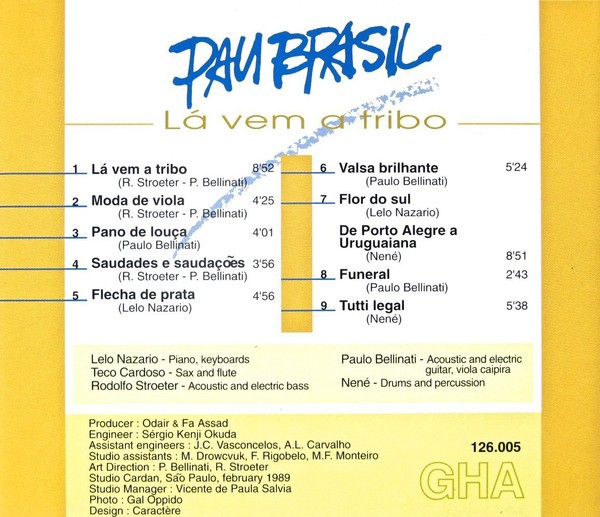 PAU BRASIL
Lá vem a tribo

1 Lá vem a tribo 8'52
(R. Stroeter - P. Bellinati)
2 Moda de viola 4'25
(R. Stroeter - P. Bellinati)
3 Pano de louça 4'01
(Paulo Bellinati)
4 Saudades e saudações 3'56
(R. Stroeter - P. Bellinati)
5 Flecha de prata 4'56
(Lelo Nazario)

6 Valsa brilhante 5'24
(Paulo Bellinati)
7 Flor do sul
(Lelo Nazario)
De Porto Alegre a Uruguaiana
(Nené) 8'51
8 Funeral 2'43
(Paulo Bellinati)
9 Tutti legal 5'38
(Nené)

Lelo Nazario - Piano, keyboards
Teco Cardoso - Sax and flute
Rodolfo Stroeter - Acoustic and electric bass

Paulo Bellinati - Acoustic and electric guitar, viola caipira
Nené - Drums and percussion

Producer : Odair & Fa Assad
Engineer : Sérgio Kenji Okuda
Assistant engineers : J.C. Vasconcelos, A.L. Carvalho
Studio assistants : M. Drowcvuk, F. Rigobelo, M.F. Monteiro
Art Direction : P. Bellinati, R. Stroeter
Studio Cardan, São Paulo, february 1989
Studio Manager : Vicente de Paula Salvia
Photo : Gal Oppido
Design : Caractère

126.005
GHA